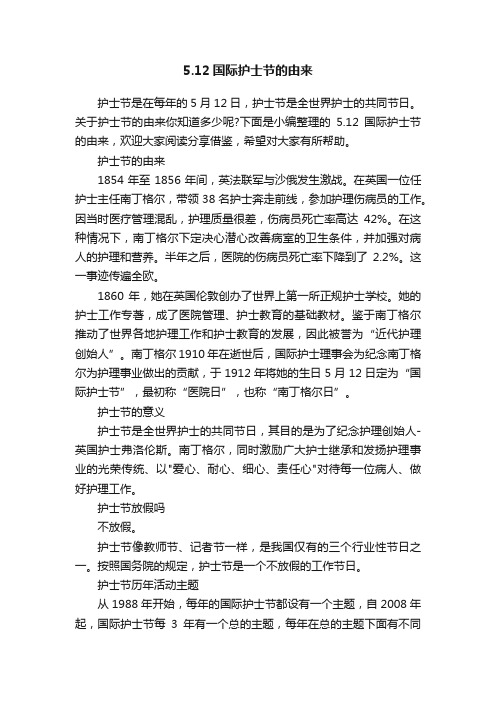 5.12 国际护士节的由来

护士节是在每年的 5 月 12 日，护士节是全世界护士的共同节日。关于护士节的由来你知道多少呢?下面是小编整理的 5.12 国际护士节的由来，欢迎大家阅读分享借鉴，希望对大家有所帮助。

护士节的由来

1854 年至 1856 年间，英法联军与沙俄发生激战。在英国一位任护士主任南丁格尔，带领 38 名护士奔走前线，参加护理伤病员的工作。因当时医疗管理混乱，护理质量很差，伤病员死亡率高达 42%。在这种情况下，南丁格尔下定决心潜心改善病室的卫生条件，并加强对病人的护理和营养。半年之后，医院的伤病员死亡率下降到了 2.2%。这一事迹传遍全欧。

1860 年，她在英国伦敦创办了世界上第一所正规护士学校。她的护士工作专著，成了医院管理、护士教育的基础教材。鉴于南丁格尔推动了世界各地护理工作和护士教育的发展，因此被誉为“近代护理创始人”。南丁格尔 1910 年在逝世后，国际护士理事会为纪念南丁格尔为护理事业做出的贡献，于 1912 年将她的生日 5 月 12 日定为“国际护士节”，最初称“医院日”，也称“南丁格尔日”。

护士节的意义

护士节是全世界护士的共同节日，其目的是为了纪念护理创始人-英国护士弗洛伦斯。南丁格尔，同时激励广大护士继承和发扬护理事业的光荣传统、以"爱心、耐心、细心、责任心"对待每一位病人、做好护理工作。

护士节放假吗

不放假。

护士节像教师节、记者节一样，是我国仅有的三个行业性节日之一。按照国务院的规定，护士节是一个不放假的工作节日。

护士节历年活动主题

从 1988 年开始，每年的国际护士节都设有一个主题，自 2008 年起，国际护士节每 3 年有一个总的主题，每年在总的主题下面有不同